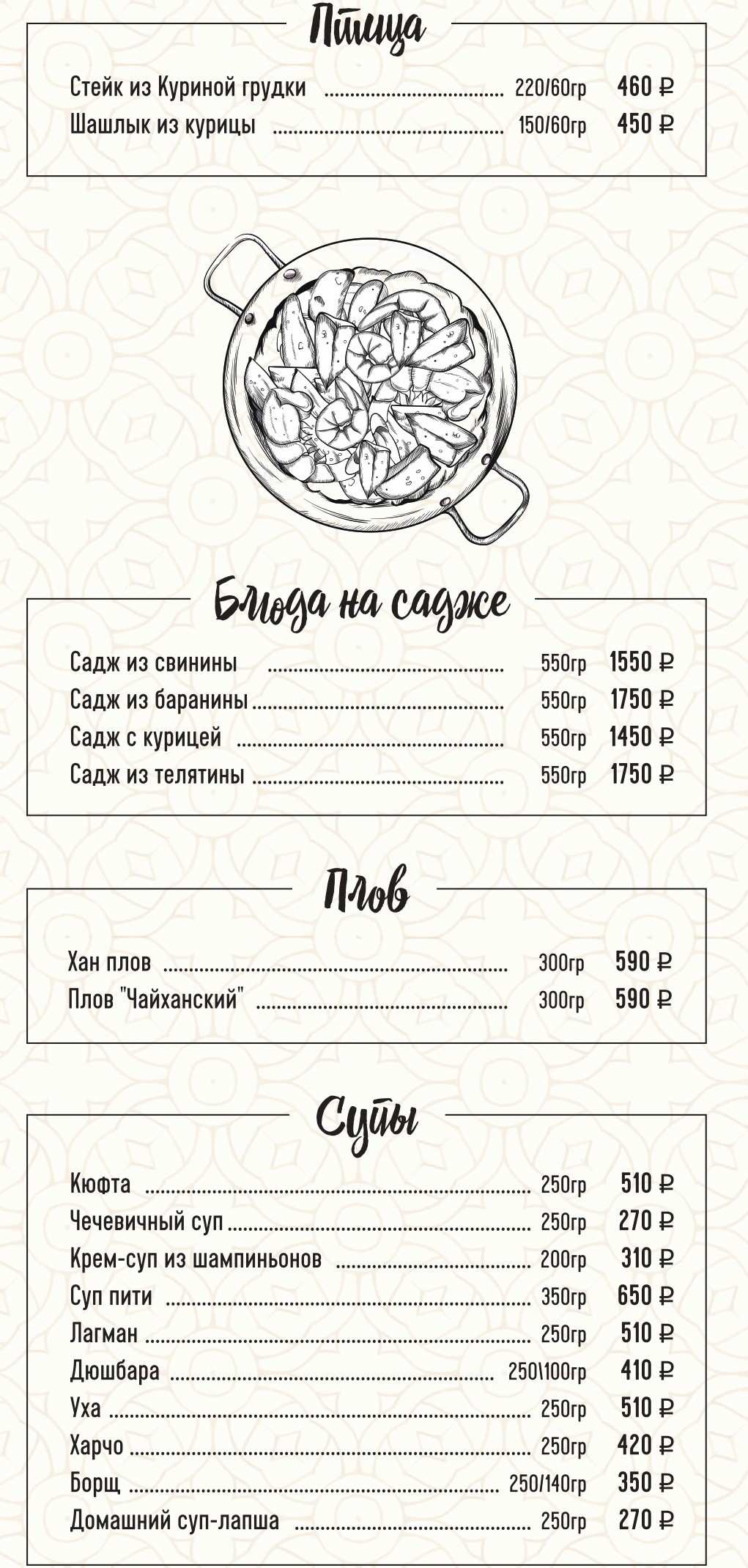 Птица

Стейк из Куриной грудки ................................ 220/60гр 460 ₽
Шашлык из курицы ................................ 150/60гр 450 ₽

Блюда на садже

Садж из свинины ................................ 550гр 1550 ₽
Садж из баранины ................................ 550гр 1750 ₽
Садж с курицей ................................ 550гр 1450 ₽
Садж из телятины ................................ 550гр 1750 ₽

Плов

Хан плов ................................ 300гр 590 ₽
Плов "Чайханский" ................................ 300гр 590 ₽

Супы

Кюфта ................................ 250гр 510 ₽
Чечевичный суп ................................ 250гр 270 ₽
Крем-суп из шампиньонов ................................ 200гр 310 ₽
Суп пити ................................ 350гр 650 ₽
Лагман ................................ 250гр 510 ₽
Дюшбара ................................ 250\100гр 410 ₽
Уха ................................ 250гр 510 ₽
Харчо ................................ 250гр 420 ₽
Борщ ................................ 250/140гр 350 ₽
Домашний суп-лапша ................................ 250гр 270 ₽